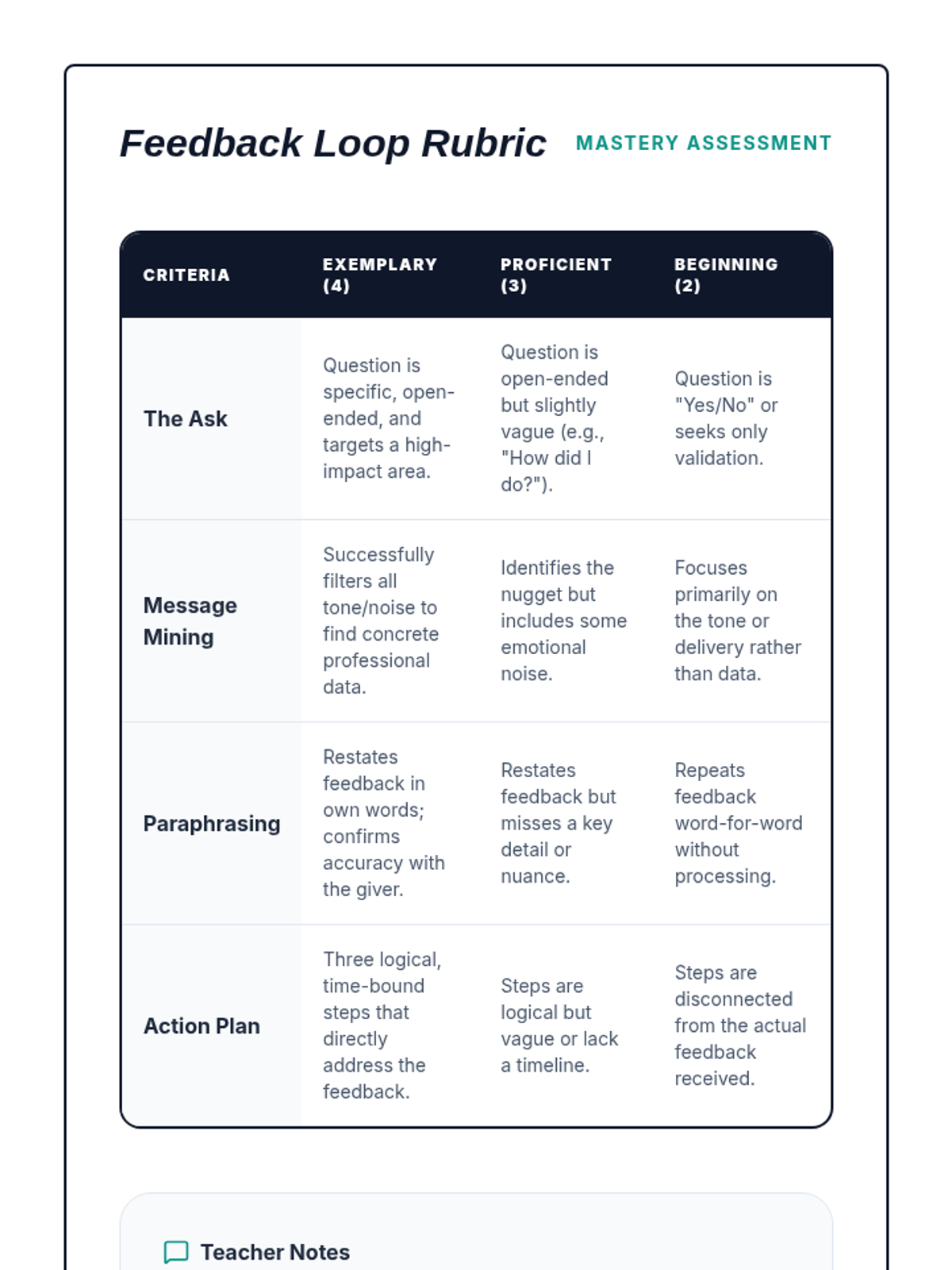 Feedback Loop Rubric MASTERY ASSESSMENT

| CRITERIA | EXEMPLARY (4) | PROFICIENT (3) | BEGINNING (2) |
|---|---|---|---|
| The Ask | Question is specific, open-ended, and targets a high-impact area. | Question is open-ended but slightly vague (e.g., "How did I do?"). | Question is "Yes/No" or seeks only validation. |
| Message Mining | Successfully filters all tone/noise to find concrete professional data. | Identifies the nugget but includes some emotional noise. | Focuses primarily on the tone or delivery rather than data. |
| Paraphrasing | Restates feedback in own words; confirms accuracy with the giver. | Restates feedback but misses a key detail or nuance. | Repeats feedback word-for-word without processing. |
| Action Plan | Three logical, time-bound steps that directly address the feedback. | Steps are logical but vague or lack a timeline. | Steps are disconnected from the actual feedback received. |

Teacher Notes